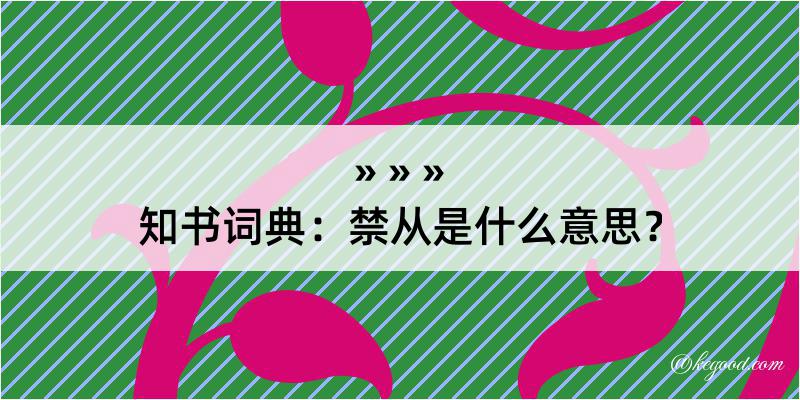 » » »
知书词典：禁从是什么意思？
@kegood.com